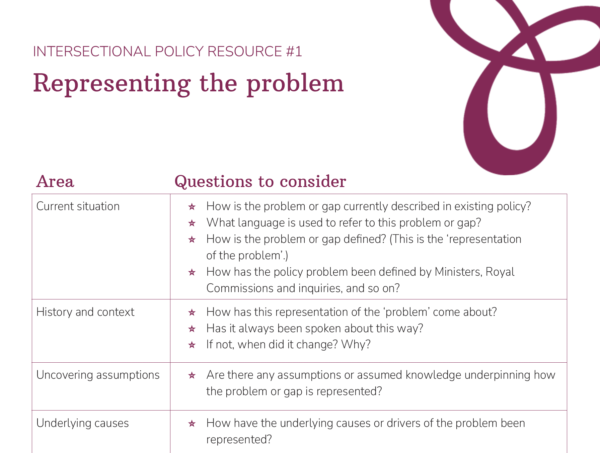 INTERSECTIONAL POLICY RESOURCE #1

Representing the problem

| Area | Questions to consider |
|---|---|
| Current situation | ★ How is the problem or gap currently described in existing policy? ★ What language is used to refer to this problem or gap? ★ How is the problem or gap defined? (This is the 'representation of the problem'.) ★ How has the policy problem been defined by Ministers, Royal Commissions and inquiries, and so on? |
| History and context | ★ How has this representation of the 'problem' come about? ★ Has it always been spoken about this way? ★ If not, when did it change? Why? |
| Uncovering assumptions | ★ Are there any assumptions or assumed knowledge underpinning how the problem or gap is represented? |
| Underlying causes | ★ How have the underlying causes or drivers of the problem been represented? |